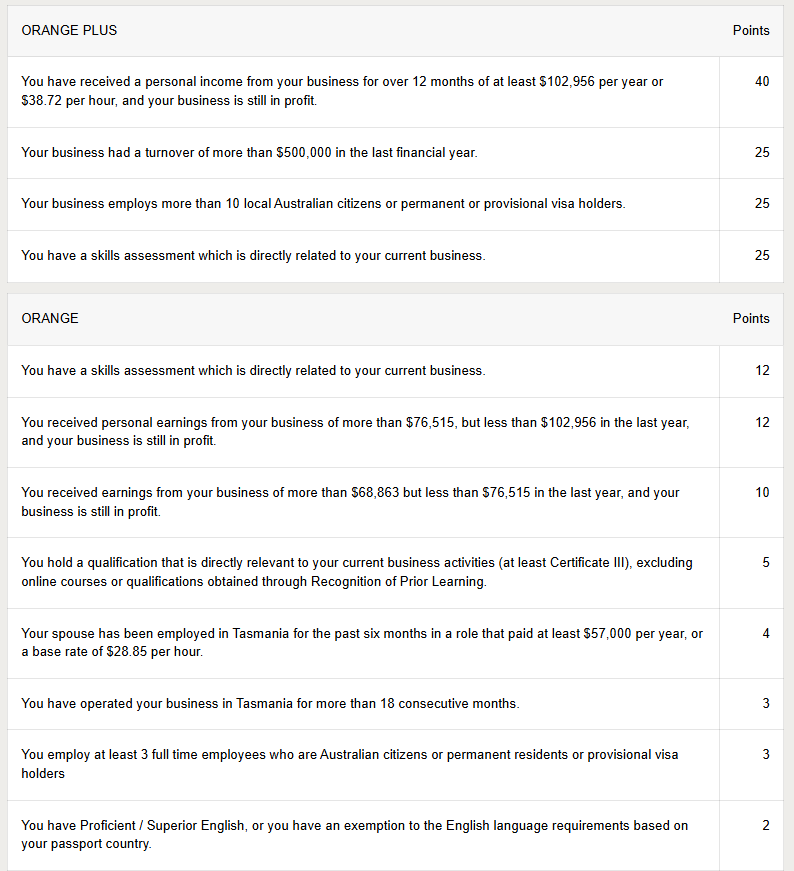 | ORANGE PLUS | Points |
|---|---|
| You have received a personal income from your business for over 12 months of at least \$102,956 per year or \$38.72 per hour, and your business is still in profit. | 40 |
| Your business had a turnover of more than \$500,000 in the last financial year. | 25 |
| Your business employs more than 10 local Australian citizens or permanent or provisional visa holders. | 25 |
| You have a skills assessment which is directly related to your current business. | 25 |

| ORANGE | Points |
|---|---|
| You have a skills assessment which is directly related to your current business. | 12 |
| You received personal earnings from your business of more than \$76,515, but less than \$102,956 in the last year, and your business is still in profit. | 12 |
| You received earnings from your business of more than \$68,863 but less than \$76,515 in the last year, and your business is still in profit. | 10 |
| You hold a qualification that is directly relevant to your current business activities (at least Certificate III), excluding online courses or qualifications obtained through Recognition of Prior Learning. | 5 |
| Your spouse has been employed in Tasmania for the past six months in a role that paid at least \$57,000 per year, or a base rate of \$28.85 per hour. | 4 |
| You have operated your business in Tasmania for more than 18 consecutive months. | 3 |
| You employ at least 3 full time employees who are Australian citizens or permanent residents or provisional visa holders | 3 |
| You have Proficient / Superior English, or you have an exemption to the English language requirements based on your passport country. | 2 |